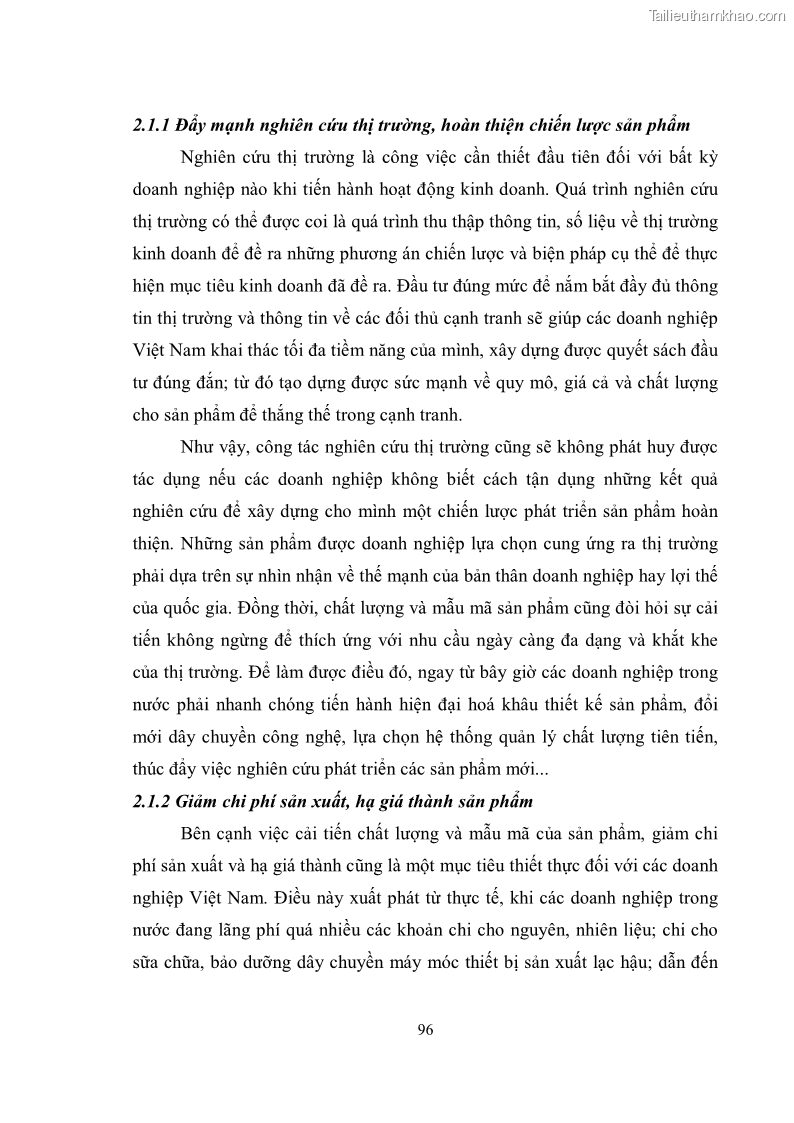 Tailieuthamkhao.com

2.1.1 Đẩy mạnh nghiên cứu thị trường, hoàn thiện chiến lược sản phẩm

Nghiên cứu thị trường là công việc cần thiết đầu tiên đối với bất kỳ doanh nghiệp nào khi tiến hành hoạt động kinh doanh. Quá trình nghiên cứu thị trường có thể được coi là quá trình thu thập thông tin, số liệu về thị trường kinh doanh để đề ra những phương án chiến lược và biện pháp cụ thể để thực hiện mục tiêu kinh doanh đã đề ra. Đầu tư đúng mức để nắm bắt đầy đủ thông tin thị trường và thông tin về các đối thủ cạnh tranh sẽ giúp các doanh nghiệp Việt Nam khai thác tối đa tiềm năng của mình, xây dựng được quyết sách đầu tư đúng đắn; từ đó tạo dựng được sức mạnh về quy mô, giá cả và chất lượng cho sản phẩm để thắng thế trong cạnh tranh.

Như vậy, công tác nghiên cứu thị trường cũng sẽ không phát huy được tác dụng nếu các doanh nghiệp không biết cách tận dụng những kết quả nghiên cứu để xây dựng cho mình một chiến lược phát triển sản phẩm hoàn thiện. Những sản phẩm được doanh nghiệp lựa chọn cung ứng ra thị trường phải dựa trên sự nhìn nhận về thế mạnh của bản thân doanh nghiệp hay lợi thế của quốc gia. Đồng thời, chất lượng và mẫu mã sản phẩm cũng đòi hỏi sự cải tiến không ngừng để thích ứng với nhu cầu ngày càng đa dạng và khắt khe của thị trường. Để làm được điều đó, ngay từ bây giờ các doanh nghiệp trong nước phải nhanh chóng tiến hành hiện đại hoá khâu thiết kế sản phẩm, đổi mới dây chuyền công nghệ, lựa chọn hệ thống quản lý chất lượng tiên tiến, thúc đẩy việc nghiên cứu phát triển các sản phẩm mới...

2.1.2 Giảm chi phí sản xuất, hạ giá thành sản phẩm

Bên cạnh việc cải tiến chất lượng và mẫu mã của sản phẩm, giảm chi phí sản xuất và hạ giá thành cũng là một mục tiêu thiết thực đối với các doanh nghiệp Việt Nam. Điều này xuất phát từ thực tế, khi các doanh nghiệp trong nước đang lãng phí quá nhiều các khoản chi cho nguyên, nhiên liệu; chi cho sữa chữa, bảo dưỡng dây chuyền máy móc thiết bị sản xuất lạc hậu; dẫn đến

96